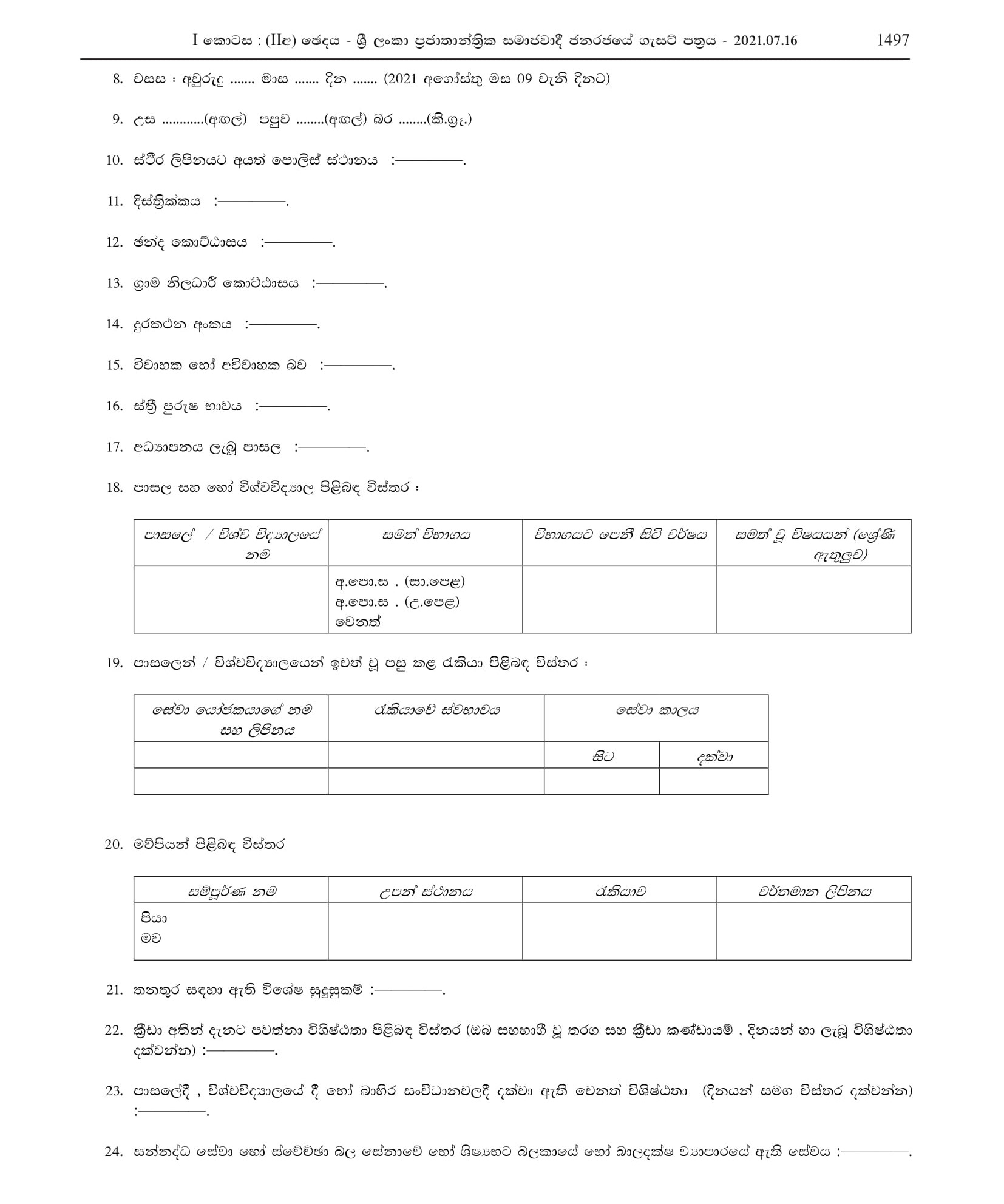 I කොටස : (IIඅ) ඡෙදය - ශ්‍රී ලංකා ප්‍රජාතාන්ත්‍රික සමාජවාදී ජනරජයේ ගැසට් පත්‍රය - 2021.07.16 1497

8. වයස ඃ අවුරුදු ....... මාස ....... දින ....... (2021 අගෝස්තු මස 09 වැනි දිනට)

9. උස ............(අඟල්) පපුව ........(අඟල්) බර ........(කි.ග්‍රෑ.)

10. ස්ථිර ලිපිනයට අයත් පොලිස් ස්ථානය :—————.

11. දිස්ත්‍රික්කය :—————.

12. ඡන්ද කොට්ඨාසය :—————.

13. ග්‍රාම නිලධාරී කොට්ඨාසය :—————.

14. දුරකථන අංකය :—————.

15. විවාහක හෝ අවිවාහක බව :—————.

16. ස්ත්‍රී පුරුෂ භාවය :—————.

17. අධ්‍යාපනය ලැබූ පාසල :—————.

18. පාසල සහ හෝ විශ්වවිද්‍යාල පිළිබඳ විස්තර ඃ

| පාසලේ / විශ්ව විද්‍යාලයේ නම | සමත් විභාගය | විභාගයට පෙනී සිටි වර්ෂය | සමත් වූ විෂයයන් (ශ්‍රේණි ඇතුලුව) |
|---|---|---|---|
| | අ.පො.ස . (සා.පෙළ) අ.පො.ස . (උ.පෙළ) වෙනත් | | |

19. පාසලෙන් / විශ්වවිද්‍යාලයෙන් ඉවත් වූ පසු කළ රැකියා පිළිබඳ විස්තර ඃ

| සේවා යෝජකයාගේ නම සහ ලිපිනය | රැකියාවේ ස්වභාවය | සේවා කාලය | |
|---|---|---|---|
| | | සිට | දක්වා |
| | | | |

20. මව්පියන් පිළිබඳ විස්තර

| සම්පූර්ණ නම | උපන් ස්ථානය | රැකියාව | වර්තමාන ලිපිනය |
|---|---|---|---|
| පියා මව | | | |

21. තනතුර සඳහා ඇති විශේෂ සුදුසුකම් :—————.

22. ක්‍රීඩා අතින් දැනට පවත්නා විශිෂ්ඨතා පිළිබඳ විස්තර (ඔබ සහභාගී වූ තරග සහ ක්‍රීඩා කණ්ඩායම් , දිනයන් හා ලැබූ විශිෂ්ඨතා දක්වන්න) :—————.

23. පාසලේදී , විශ්වවිද්‍යාලයේ දී හෝ බාහිර සංවිධානවලදී දක්වා ඇති වෙනත් විශිෂ්ඨතා (දිනයන් සමග විස්තර දක්වන්න) :—————.

24. සන්නද්ධ සේවා හෝ ස්වේච්ඡා බල සේනාවේ හෝ ශිෂ්‍යභට බලකායේ හෝ බාලදක්ෂ ව්‍යාපාරයේ ඇති සේවය :—————.